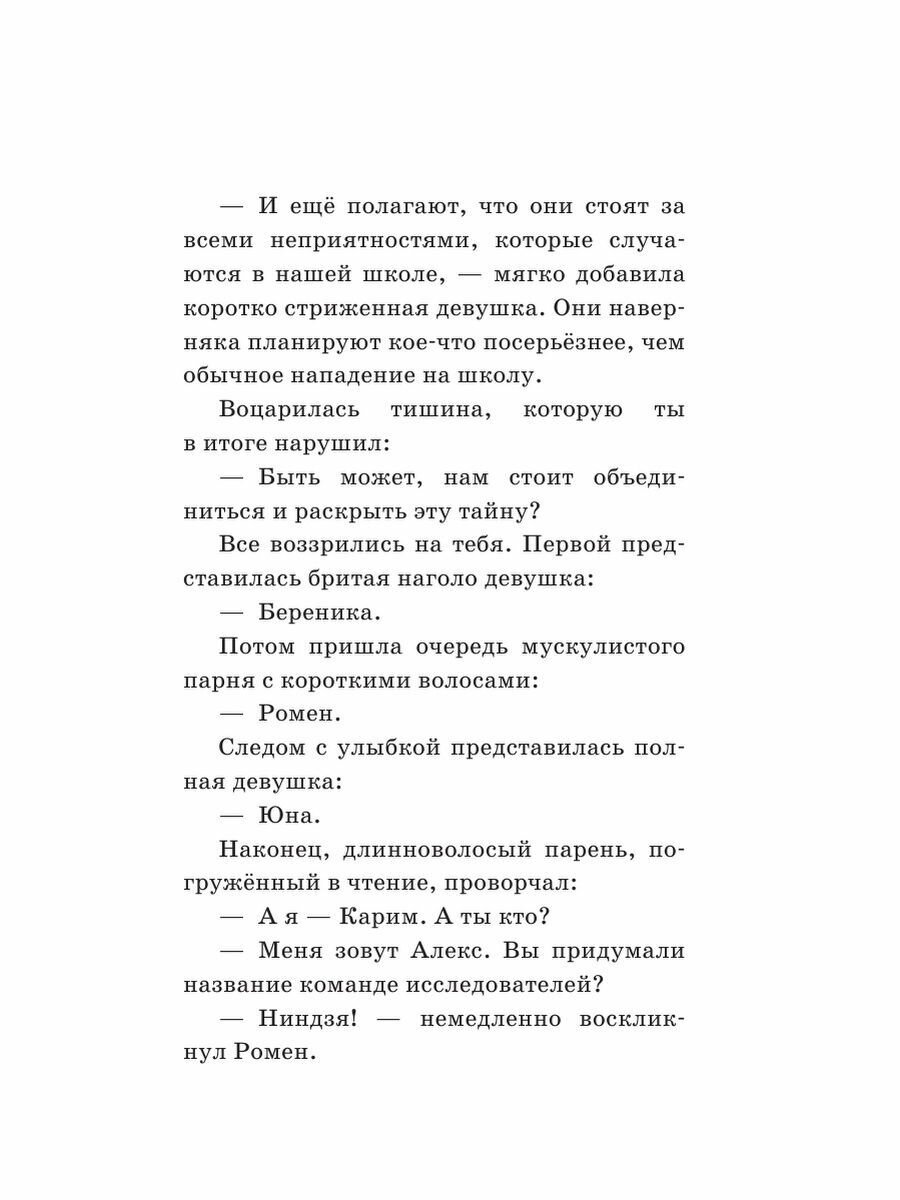 — И ещё полагают, что они стоят за всеми неприятностями, которые случаются в нашей школе, — мягко добавила коротко стриженная девушка. Они наверняка планируют кое-что посерьёзнее, чем обычное нападение на школу.

Воцарилась тишина, которую ты в итоге нарушил:

— Быть может, нам стоит объединиться и раскрыть эту тайну?

Все воззрились на тебя. Первой представилась бритая наголо девушка:

— Береника.

Потом пришла очередь мускулистого парня с короткими волосами:

— Ромен.

Следом с улыбкой представилась полная девушка:

— Юна.

Наконец, длинноволосый парень, погружённый в чтение, проворчал:

— А я — Карим. А ты кто?

— Меня зовут Алекс. Вы придумали название команде исследователей?

— Ниндзя! — немедленно воскликнул Ромен.